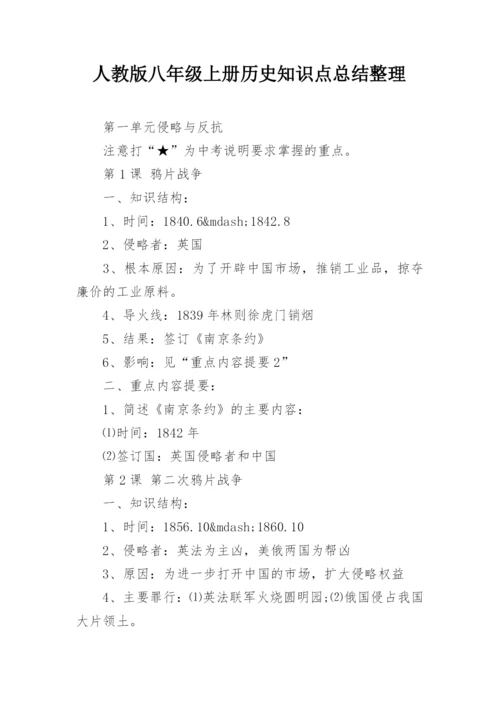 人教版八年级上册历史知识点总结整理

第一单元侵略与反抗

注意打“★”为中考说明要求掌握的重点。

第1课 鸦片战争

一、知识结构：

1、时间：1840.6&mdash;1842.8

2、侵略者：英国

3、根本原因：为了开辟中国市场，推销工业品，掠夺廉价的工业原料。

4、导火线：1839年林则徐虎门销烟

5、结果：签订《南京条约》

6、影响：见“重点内容提要2”

二、重点内容提要：

1、简述《南京条约》的主要内容：

⑴时间：1842年

⑵签订国：英国侵略者和中国

第2课 第二次鸦片战争

一、知识结构：

1、时间：1856.10&mdash;1860.10

2、侵略者：英法为主凶，美俄两国为帮凶

3、原因：为进一步打开中国的市场，扩大侵略权益

4、主要罪行：⑴英法联军火烧圆明园;⑵俄国侵占我国大片领土。